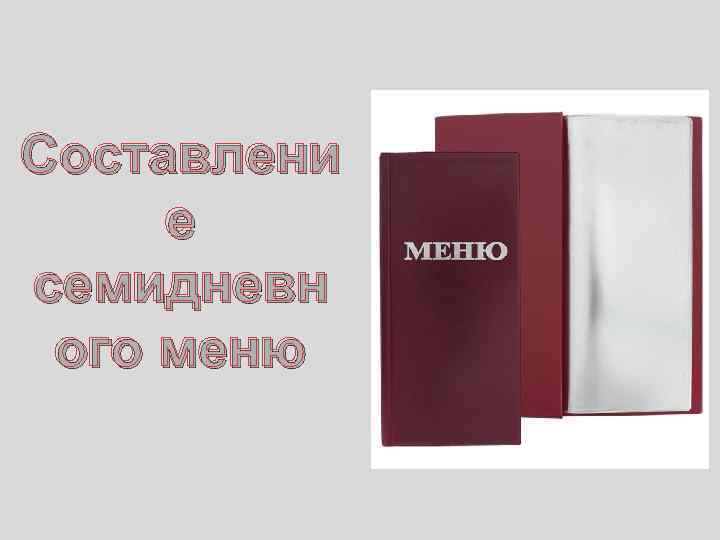 Составлени
е
семидневн
ого меню

МЕНЮ